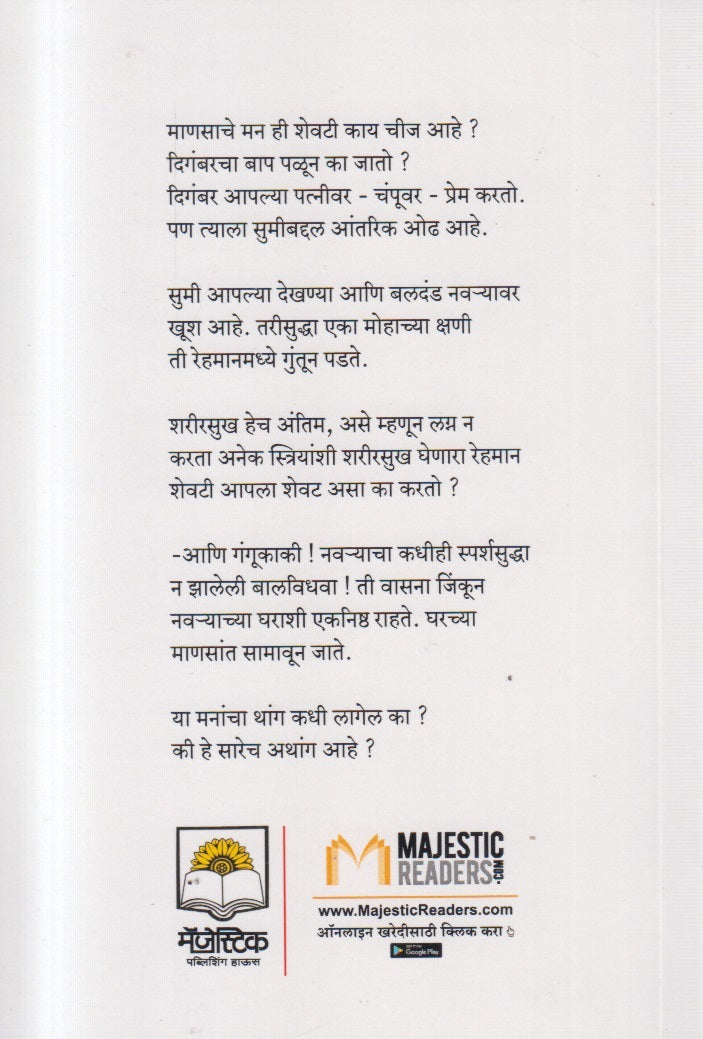 माणसाचे मन ही शेवटी काय चीज आहे ?
दिगंबरचा बाप पळून का जातो ?
दिगंबर आपल्या पत्नीवर - चंपूवर - प्रेम करतो.
पण त्याला सुमीबद्दल आंतरिक ओढ आहे.

सुमी आपल्या देखण्या आणि बलदंड नवऱ्यावर खूश आहे. तरीसुद्धा एका मोहाच्या क्षणी ती रेहमानमध्ये गुंतून पडते.

शरीरसुख हेच अंतिम, असे म्हणून लग्न न करता अनेक स्त्रियांशी शरीरसुख घेणारा रेहमान शेवटी आपला शेवट असा का करतो ?

-आणि गंगूकाकी ! नवऱ्याचा कधीही स्पर्शसुद्धा न झालेली बालविधवा ! ती वासना जिंकून नवऱ्याच्या घराशी एकनिष्ठ राहते. घरच्या माणसांत सामावून जाते.

या मनांचा थांग कधी लागेल का ?
की हे सारेच अथांग आहे ?

मॅजेस्टिक
पब्लिशिंग हाऊस

MAJESTIC READERS.COM
www.MajesticReaders.com
ऑनलाइन खरेदीसाठी क्लिक करा
Google Play